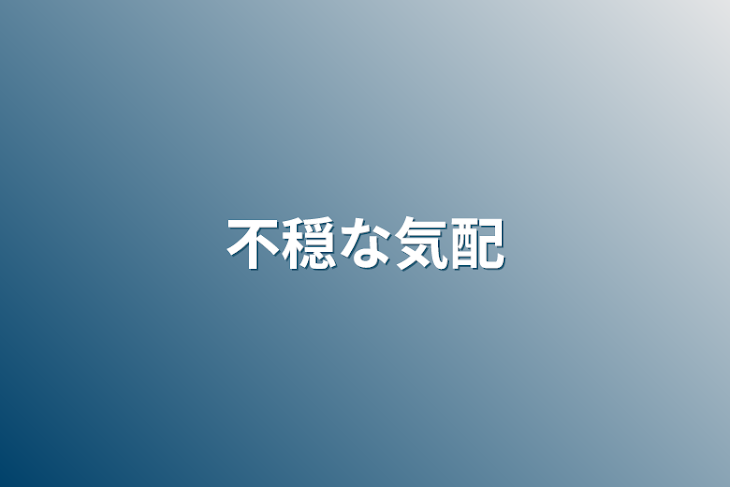 不穏な気配